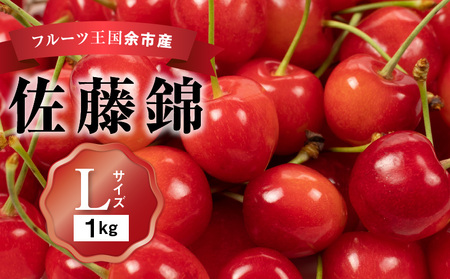 フルーツ王国余市産

佐藤錦

L サイズ

1kg